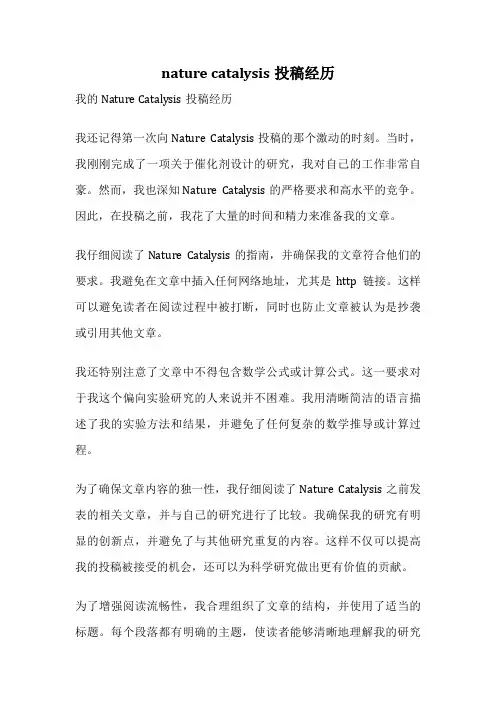 nature catalysis 投稿经历

我的 Nature Catalysis 投稿经历

我还记得第一次向 Nature Catalysis 投稿的那个激动的时刻。当时，我刚刚完成了一项关于催化剂设计的研究，我对自己的工作非常自豪。然而，我也深知 Nature Catalysis 的严格要求和高水平的竞争。因此，在投稿之前，我花了大量的时间和精力来准备我的文章。

我仔细阅读了 Nature Catalysis 的指南，并确保我的文章符合他们的要求。我避免在文章中插入任何网络地址，尤其是 http 链接。这样可以避免读者在阅读过程中被打断，同时也防止文章被认为是抄袭或引用其他文章。

我还特别注意了文章中不得包含数学公式或计算公式。这一要求对于我这个偏向实验研究的人来说并不困难。我用清晰简洁的语言描述了我的实验方法和结果，并避免了任何复杂的数学推导或计算过程。

为了确保文章内容的独一性，我仔细阅读了 Nature Catalysis 之前发表的相关文章，并与自己的研究进行了比较。我确保我的研究有明显的创新点，并避免了与其他研究重复的内容。这样不仅可以提高我的投稿被接受的机会，还可以为科学研究做出更有价值的贡献。

为了增强阅读流畅性，我合理组织了文章的结构，并使用了适当的标题。每个段落都有明确的主题，使读者能够清晰地理解我的研究